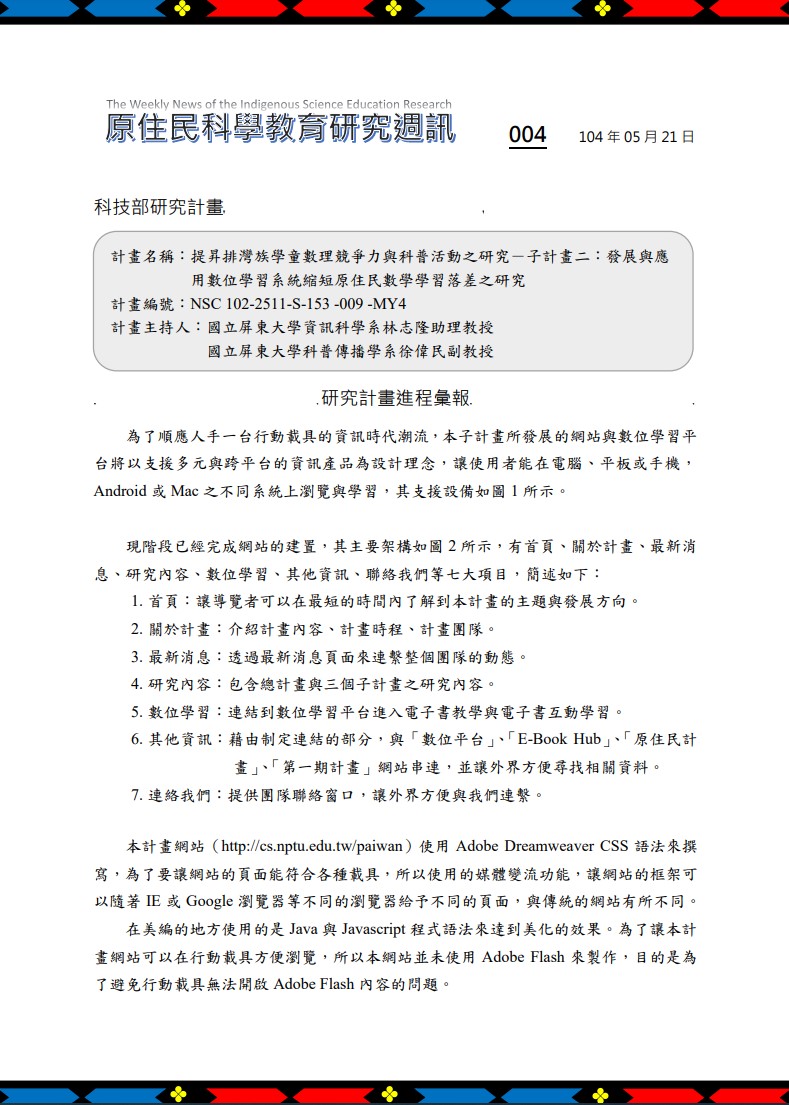 The Weekly News of the Indigenous Science Education Research
原住民科學教育研究週訊 004 104 年 05 月 21 日

科技部研究計畫

計畫名稱：提昇排灣族學童數理競爭力與科普活動之研究－子計畫二：發展與應用數位學習系統縮短原住民數學學習落差之研究
計畫編號：NSC 102-2511-S-153 -009 -MY4
計畫主持人：國立屏東大學資訊科學系林志隆助理教授
國立屏東大學科普傳播學系徐偉民副教授

研究計畫進程彙報

為了順應人手一台行動載具的資訊時代潮流，本子計畫所發展的網站與數位學習平台將以支援多元與跨平台的資訊產品為設計理念，讓使用者能在電腦、平板或手機，Android 或 Mac 之不同系統上瀏覽與學習，其支援設備如圖 1 所示。

現階段已經完成網站的建置，其主要架構如圖 2 所示，有首頁、關於計畫、最新消息、研究內容、數位學習、其他資訊、聯絡我們等七大項目，簡述如下：
1. 首頁：讓導覽者可以在最短的時間內了解到本計畫的主題與發展方向。
2. 關於計畫：介紹計畫內容、計畫時程、計畫團隊。
3. 最新消息：透過最新消息頁面來連繫整個團隊的動態。
4. 研究內容：包含總計畫與三個子計畫之研究內容。
5. 數位學習：連結到數位學習平台進入電子書教學與電子書互動學習。
6. 其他資訊：藉由制定連結的部分，與「數位平台」、「E-Book Hub」、「原住民計畫」、「第一期計畫」網站串連，並讓外界方便尋找相關資料。
7. 連絡我們：提供團隊聯絡窗口，讓外界方便與我們連繫。

本計畫網站（http://cs.nptu.edu.tw/paiwan）使用 Adobe Dreamweaver CSS 語法來撰寫，為了要讓網站的頁面能符合各種載具，所以使用的媒體變流功能，讓網站的框架可以隨著 IE 或 Google 瀏覽器等不同的瀏覽器給予不同的頁面，與傳統的網站有所不同。

在美編的地方使用的是 Java 與 Javascript 程式語法來達到美化的效果。為了讓本計畫網站可以在行動載具方便瀏覽，所以本網站並未使用 Adobe Flash 來製作，目的是為了避免行動載具無法開啟 Adobe Flash 內容的問題。